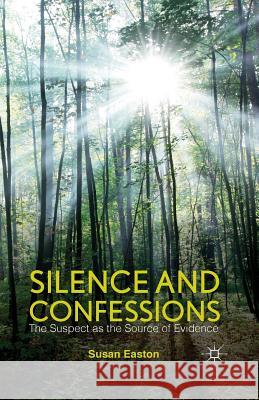 SILENCE AND CONFESSIONS
The Suspect as the Source of Evidence

Susan Easton

Kraina Książek